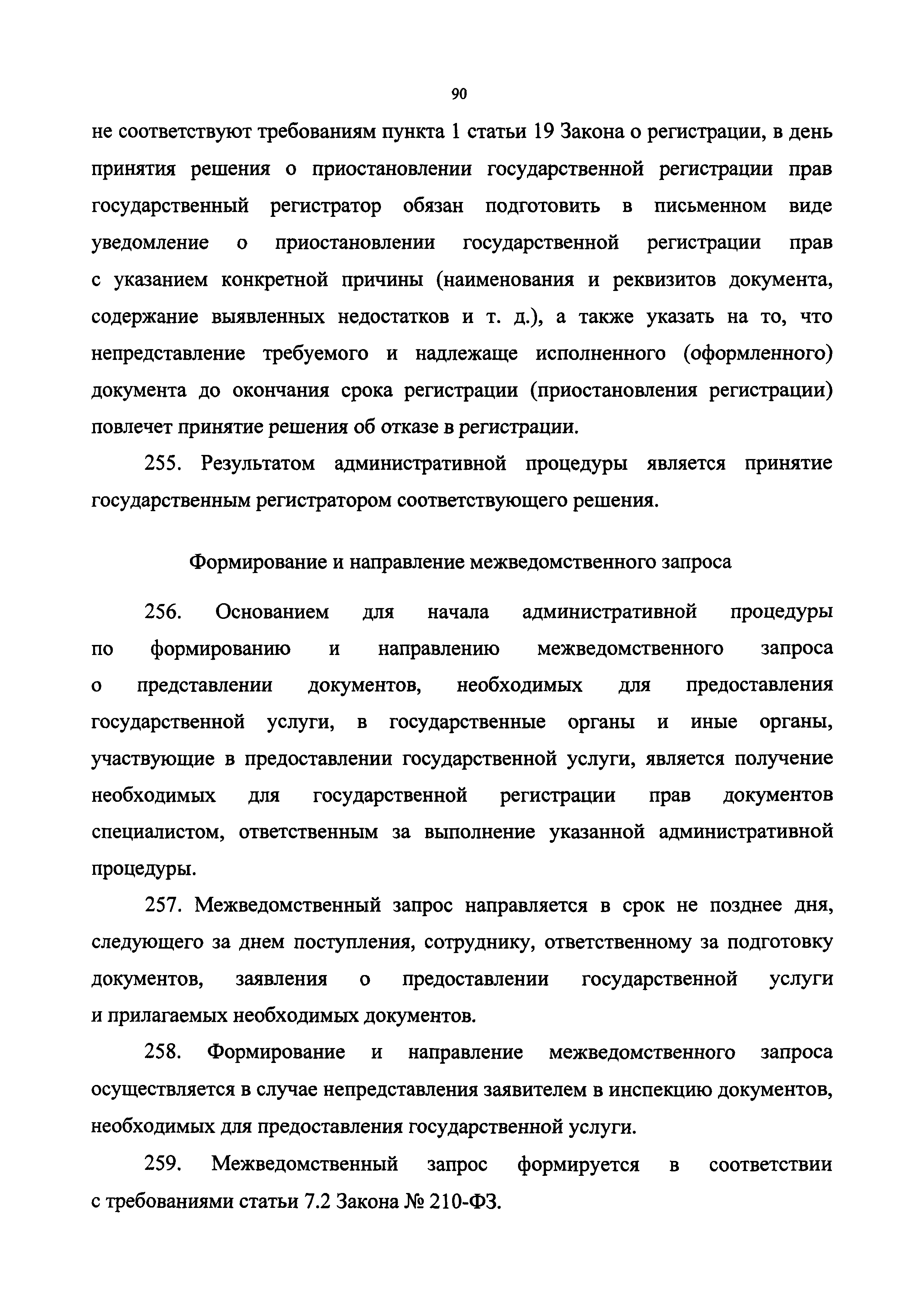 90

не соответствуют требованиям пункта 1 статьи 19 Закона о регистрации, в день принятия решения о приостановлении государственной регистрации прав государственный регистратор обязан подготовить в письменном виде уведомление о приостановлении государственной регистрации прав с указанием конкретной причины (наименования и реквизитов документа, содержание выявленных недостатков и т. д.), а также указать на то, что непредставление требуемого и надлежаще исполненного (оформленного) документа до окончания срока регистрации (приостановления регистрации) повлечет принятие решения об отказе в регистрации.

255. Результатом административной процедуры является принятие государственным регистратором соответствующего решения.

Формирование и направление межведомственного запроса

256. Основанием для начала административной процедуры по формированию и направлению межведомственного запроса о представлении документов, необходимых для предоставления государственной услуги, в государственные органы и иные органы, участвующие в предоставлении государственной услуги, является получение необходимых для государственной регистрации прав документов специалистом, ответственным за выполнение указанной административной процедуры.

257. Межведомственный запрос направляется в срок не позднее дня, следующего за днем поступления, сотруднику, ответственному за подготовку документов, заявления о предоставлении государственной услуги и прилагаемых необходимых документов.

258. Формирование и направление межведомственного запроса осуществляется в случае непредставления заявителем в инспекцию документов, необходимых для предоставления государственной услуги.

259. Межведомственный запрос формируется в соответствии с требованиями статьи 7.2 Закона № 210-ФЗ.